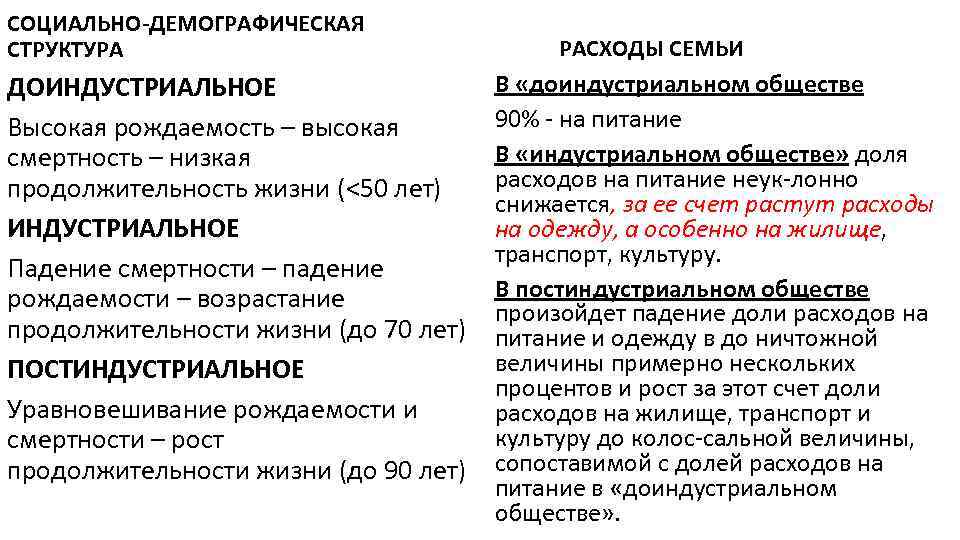 СОЦИАЛЬНО-ДЕМОГРАФИЧЕСКАЯ СТРУКТУРА

ДОИНДУСТРИАЛЬНОЕ

Высокая рождаемость – высокая смертность – низкая продолжительность жизни (<50 лет)

ИНДУСТРИАЛЬНОЕ

Падение смертности – падение рождаемости – возрастание продолжительности жизни (до 70 лет)

ПОСТИНДУСТРИАЛЬНОЕ

Уравновешивание рождаемости и смертности – рост продолжительности жизни (до 90 лет)

РАСХОДЫ СЕМЬИ

В «доиндустриальном обществе

90% - на питание

В «индустриальном обществе» доля расходов на питание неук-лонно снижается, за ее счет растут расходы на одежду, а особенно на жилище, транспорт, культуру.

В постиндустриальном обществе произойдет падение доли расходов на питание и одежду в до ничтожной величины примерно нескольких процентов и рост за этот счет доли расходов на жилище, транспорт и культуру до колос-сальной величины, сопоставимой с долей расходов на питание в «доиндустриальном обществе».